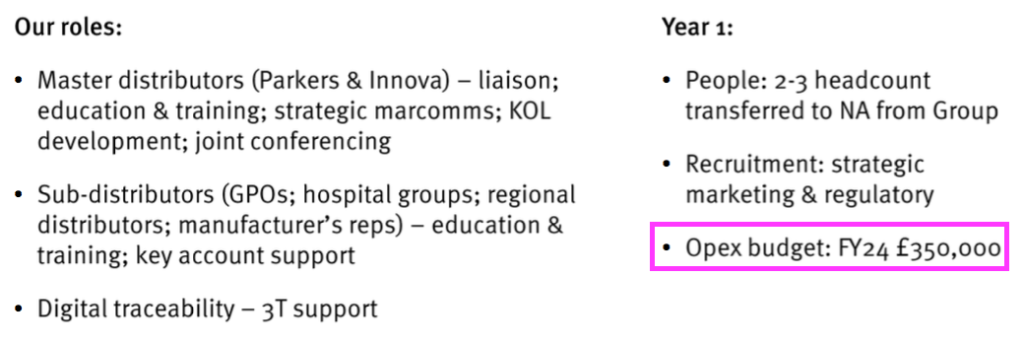 Our roles:

• Master distributors (Parkers & Innova) – liaison; education & training; strategic marcomms; KOL development; joint conferencing

• Sub-distributors (GPOs; hospital groups; regional distributors; manufacturer's reps) – education & training; key account support

• Digital traceability – 3T support

Year 1:

• People: 2-3 headcount transferred to NA from Group

• Recruitment: strategic marketing & regulatory

• Opex budget: FY24 £350,000